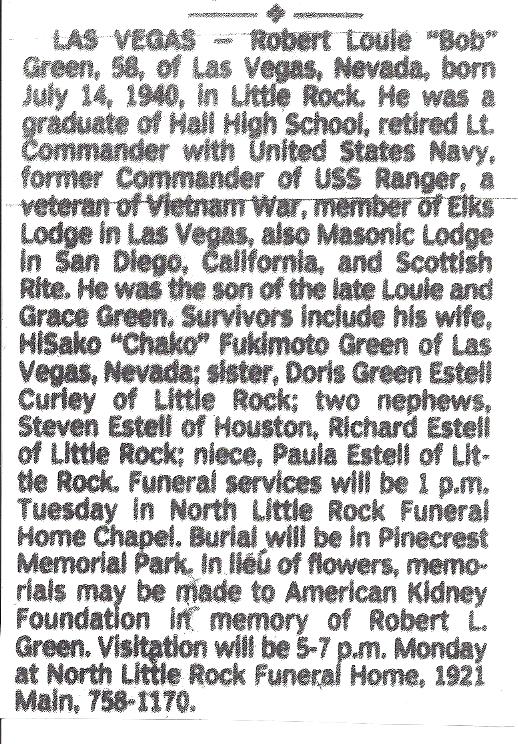 LAS VEGAS — Robert Louie "Bob" Green, 58, of Las Vegas, Nevada, born July 14, 1940, in Little Rock. He was a graduate of Hall High School, retired Lt. Commander with United States Navy, former Commander of USS Ranger, a veteran of Vietnam War, member of Elks Lodge in Las Vegas, also Masonic Lodge in San Diego, California, and Scottish Rite. He was the son of the late Louie and Grace Green. Survivors include his wife, HiSako "Chako" Fukimoto Green of Las Vegas, Nevada; sister, Doris Green Estell Curley of Little Rock; two nephews, Steven Estell of Houston, Richard Estell of Little Rock; niece, Paula Estell of Little Rock. Funeral services will be 1 p.m. Tuesday in North Little Rock Funeral Home Chapel. Burial will be in Pinecrest Memorial Park. In lieu of flowers, memorials may be made to American Kidney Foundation in memory of Robert L. Green. Visitation will be 5-7 p.m. Monday at North Little Rock Funeral Home, 1921 Main, 758-1170.